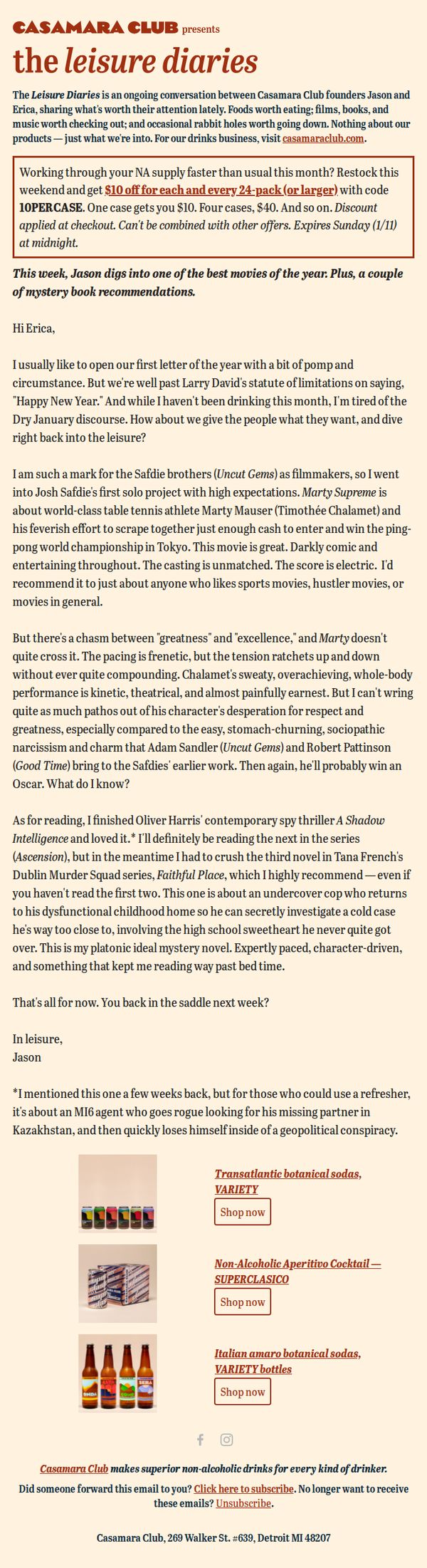 CASAMARA CLUB presents

the leisure diaries

The Leisure Diaries is an ongoing conversation between Casamara Club founders Jason and Erica, sharing what's worth their attention lately. Foods worth eating; films, books, and music worth checking out; and occasional rabbit holes worth going down. Nothing about our products — just what we're into. For our drinks business, visit casamaraclub.com.

Working through your NA supply faster than usual this month? Restock this weekend and get $10 off for each and every 24-pack (or larger) with code 10PERCASE. One case gets you $10. Four cases, $40. And so on. Discount applied at checkout. Can't be combined with other offers. Expires Sunday (1/11) at midnight.

This week, Jason digs into one of the best movies of the year. Plus, a couple of mystery book recommendations.

Hi Erica,

I usually like to open our first letter of the year with a bit of pomp and circumstance. But we're well past Larry David's statute of limitations on saying, "Happy New Year." And while I haven't been drinking this month, I'm tired of the Dry January discourse. How about we give the people what they want, and dive right back into the leisure?

I am such a mark for the Safdie brothers (Uncut Gems) as filmmakers, so I went into Josh Safdie's first solo project with high expectations. Marty Supreme is about world-class table tennis athlete Marty Mauser (Timothée Chalamet) and his feverish effort to scrape together just enough cash to enter and win the ping-pong world championship in Tokyo. This movie is great. Darkly comic and entertaining throughout. The casting is unmatched. The score is electric. I'd recommend it to just about anyone who likes sports movies, hustler movies, or movies in general.

But there's a chasm between "greatness" and "excellence," and Marty doesn't quite cross it. The pacing is frenetic, but the tension ratchets up and down without ever quite compounding. Chalamet's sweaty, overachieving, whole-body performance is kinetic, theatrical, and almost painfully earnest. But I can't wring quite as much pathos out of his character's desperation for respect and greatness, especially compared to the easy, stomach-churning, sociopathic narcissism and charm that Adam Sandler (Uncut Gems) and Robert Pattinson (Good Time) bring to the Safdies' earlier work. Then again, he'll probably win an Oscar. What do I know?

As for reading, I finished Oliver Harris' contemporary spy thriller A Shadow Intelligence and loved it.* I'll definitely be reading the next in the series (Ascension), but in the meantime I had to crush the third novel in Tana French's Dublin Murder Squad series, Faithful Place, which I highly recommend — even if you haven't read the first two. This one is about an undercover cop who returns to his dysfunctional childhood home so he can secretly investigate a cold case he's way too close to, involving the high school sweetheart he never quite got over. This is my platonic ideal mystery novel. Expertly paced, character-driven, and something that kept me reading way past bed time.

That's all for now. You back in the saddle next week?

In leisure,
Jason

*I mentioned this one a few weeks back, but for those who could use a refresher, it's about an MI6 agent who goes rogue looking for his missing partner in Kazakhstan, and then quickly loses himself inside of a geopolitical conspiracy.

Transatlantic botanical sodas, VARIETY
Shop now

Non-Alcoholic Aperitivo Cocktail — SUPERCLASICO
Shop now

Italian amaro botanical sodas, VARIETY bottles
Shop now

Casamara Club makes superior non-alcoholic drinks for every kind of drinker.

Did someone forward this email to you? Click here to subscribe. No longer want to receive these emails? Unsubscribe.

Casamara Club, 269 Walker St. #639, Detroit MI 48207